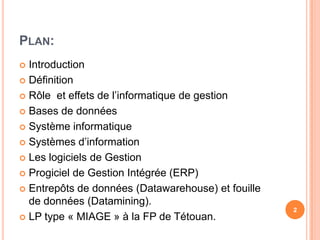 PLAN:

Introduction
Définition
Rôle  et effets de l'informatique de gestion
Bases de données
Système informatique
Systèmes d'information
Les logiciels de Gestion
Progiciel de Gestion Intégrée (ERP)
Entrepôts de données (Datawarehouse) et fouille de données (Datamining).
LP type « MIAGE » à la FP de Tétouan.

2